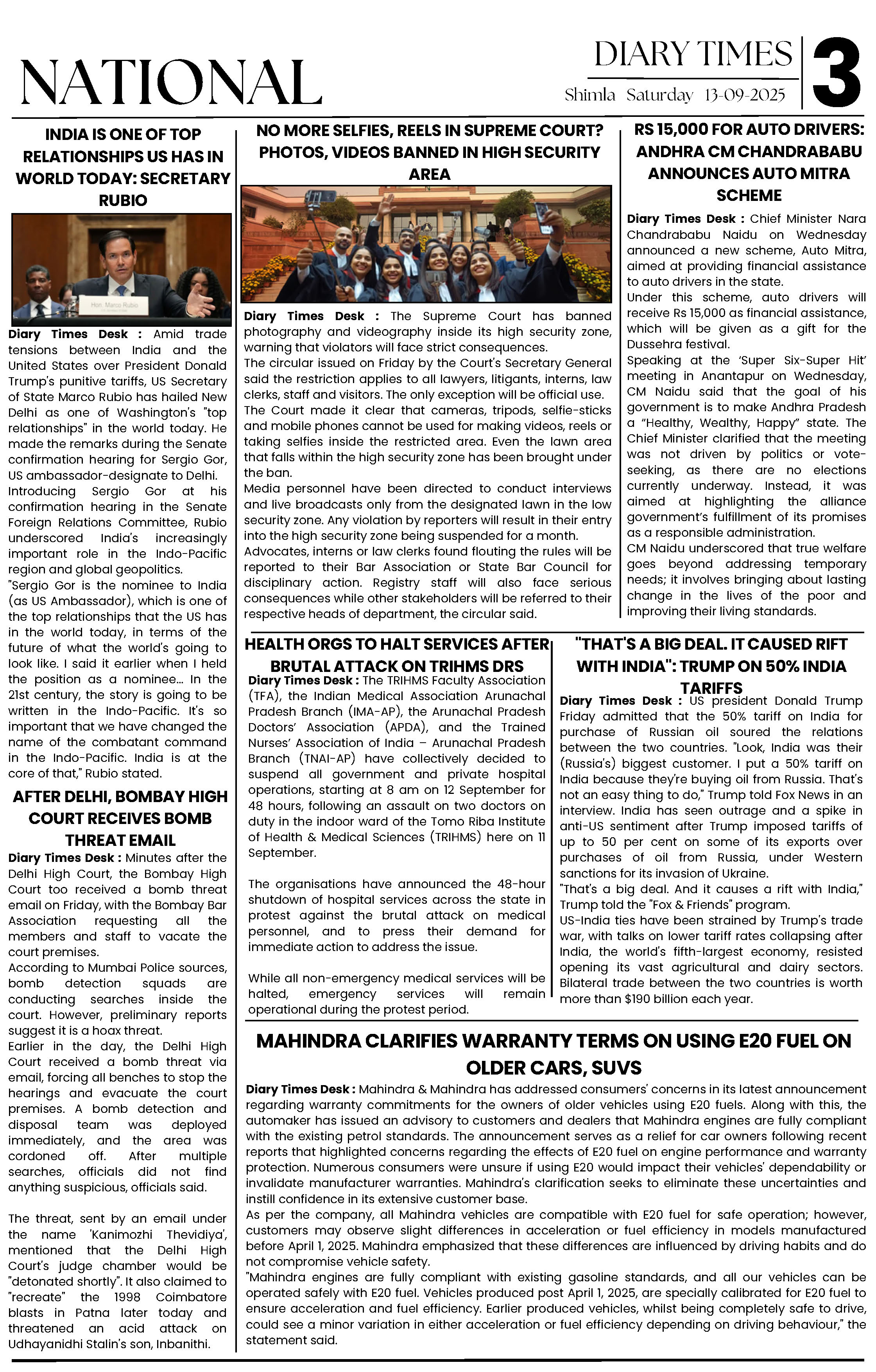 NATIONAL

DIARY TIMES
Shimla Saturday 13-09-2025
3

INDIA IS ONE OF TOP RELATIONSHIPS US HAS IN WORLD TODAY: SECRETARY RUBIO

Hon. Marco Rubio

Diary Times Desk : Amid trade tensions between India and the United States over President Donald Trump's punitive tariffs, US Secretary of State Marco Rubio has hailed New Delhi as one of Washington's "top relationships" in the world today. He made the remarks during the Senate confirmation hearing for Sergio Gor, US ambassador-designate to Delhi.
Introducing Sergio Gor at his confirmation hearing in the Senate Foreign Relations Committee, Rubio underscored India's increasingly important role in the Indo-Pacific region and global geopolitics.
"Sergio Gor is the nominee to India (as US Ambassador), which is one of the top relationships that the US has in the world today, in terms of the future of what the world's going to look like. I said it earlier when I held the position as a nominee... In the 21st century, the story is going to be written in the Indo-Pacific. It's so important that we have changed the name of the combatant command in the Indo-Pacific. India is at the core of that," Rubio stated.

AFTER DELHI, BOMBAY HIGH COURT RECEIVES BOMB THREAT EMAIL

Diary Times Desk : Minutes after the Delhi High Court, the Bombay High Court too received a bomb threat email on Friday, with the Bombay Bar Association requesting all the members and staff to vacate the court premises.
According to Mumbai Police sources, bomb detection squads are conducting searches inside the court. However, preliminary reports suggest it is a hoax threat.
Earlier in the day, the Delhi High Court received a bomb threat via email, forcing all benches to stop the hearings and evacuate the court premises. A bomb detection and disposal team was deployed immediately, and the area was cordoned off. After multiple searches, officials did not find anything suspicious, officials said.

The threat, sent by an email under the name 'Kanimozhi Thevidiya', mentioned that the Delhi High Court's judge chamber would be "detonated shortly". It also claimed to "recreate" the 1998 Coimbatore blasts in Patna later today and threatened an acid attack on Udhayanidhi Stalin's son, Inbanithi.

NO MORE SELFIES, REELS IN SUPREME COURT? PHOTOS, VIDEOS BANNED IN HIGH SECURITY AREA

Diary Times Desk : The Supreme Court has banned photography and videography inside its high security zone, warning that violators will face strict consequences.
The circular issued on Friday by the Court's Secretary General said the restriction applies to all lawyers, litigants, interns, law clerks, staff and visitors. The only exception will be official use.
The Court made it clear that cameras, tripods, selfie-sticks and mobile phones cannot be used for making videos, reels or taking selfies inside the restricted area. Even the lawn area that falls within the high security zone has been brought under the ban.
Media personnel have been directed to conduct interviews and live broadcasts only from the designated lawn in the low security zone. Any violation by reporters will result in their entry into the high security zone being suspended for a month.
Advocates, interns or law clerks found flouting the rules will be reported to their Bar Association or State Bar Council for disciplinary action. Registry staff will also face serious consequences while other stakeholders will be referred to their respective heads of department, the circular said.

RS 15,000 FOR AUTO DRIVERS: ANDHRA CM CHANDRABABU ANNOUNCES AUTO MITRA SCHEME

Diary Times Desk : Chief Minister Nara Chandrababu Naidu on Wednesday announced a new scheme, Auto Mitra, aimed at providing financial assistance to auto drivers in the state.
Under this scheme, auto drivers will receive Rs 15,000 as financial assistance, which will be given as a gift for the Dussehra festival.
Speaking at the 'Super Six-Super Hit' meeting in Anantapur on Wednesday, CM Naidu said that the goal of his government is to make Andhra Pradesh a "Healthy, Wealthy, Happy" state. The Chief Minister clarified that the meeting was not driven by politics or vote-seeking, as there are no elections currently underway. Instead, it was aimed at highlighting the alliance government's fulfillment of its promises as a responsible administration.
CM Naidu underscored that true welfare goes beyond addressing temporary needs; it involves bringing about lasting change in the lives of the poor and improving their living standards.

HEALTH ORGS TO HALT SERVICES AFTER BRUTAL ATTACK ON TRIHMS DRS

Diary Times Desk : The TRIHMS Faculty Association (TFA), the Indian Medical Association Arunachal Pradesh Branch (IMA-AP), the Arunachal Pradesh Doctors' Association (APDA), and the Trained Nurses' Association of India – Arunachal Pradesh Branch (TNAI-AP) have collectively decided to suspend all government and private hospital operations, starting at 8 am on 12 September for 48 hours, following an assault on two doctors on duty in the indoor ward of the Tomo Riba Institute of Health & Medical Sciences (TRIHMS) here on 11 September.

The organisations have announced the 48-hour shutdown of hospital services across the state in protest against the brutal attack on medical personnel, and to press their demand for immediate action to address the issue.

While all non-emergency medical services will be halted, emergency services will remain operational during the protest period.

"THAT'S A BIG DEAL. IT CAUSED RIFT WITH INDIA": TRUMP ON 50% INDIA TARIFFS

Diary Times Desk : US president Donald Trump Friday admitted that the 50% tariff on India for purchase of Russian oil soured the relations between the two countries. "Look, India was their (Russia's) biggest customer. I put a 50% tariff on India because they're buying oil from Russia. That's not an easy thing to do," Trump told Fox News in an interview. India has seen outrage and a spike in anti-US sentiment after Trump imposed tariffs of up to 50 per cent on some of its exports over purchases of oil from Russia, under Western sanctions for its invasion of Ukraine.
"That's a big deal. And it causes a rift with India," Trump told the "Fox & Friends" program.
US-India ties have been strained by Trump's trade war, with talks on lower tariff rates collapsing after India, the world's fifth-largest economy, resisted opening its vast agricultural and dairy sectors. Bilateral trade between the two countries is worth more than $190 billion each year.

MAHINDRA CLARIFIES WARRANTY TERMS ON USING E20 FUEL ON OLDER CARS, SUVS

Diary Times Desk : Mahindra & Mahindra has addressed consumers' concerns in its latest announcement regarding warranty commitments for the owners of older vehicles using E20 fuels. Along with this, the automaker has issued an advisory to customers and dealers that Mahindra engines are fully compliant with the existing petrol standards. The announcement serves as a relief for car owners following recent reports that highlighted concerns regarding the effects of E20 fuel on engine performance and warranty protection. Numerous consumers were unsure if using E20 would impact their vehicles' dependability or invalidate manufacturer warranties. Mahindra's clarification seeks to eliminate these uncertainties and instill confidence in its extensive customer base.
As per the company, all Mahindra vehicles are compatible with E20 fuel for safe operation; however, customers may observe slight differences in acceleration or fuel efficiency in models manufactured before April 1, 2025. Mahindra emphasized that these differences are influenced by driving habits and do not compromise vehicle safety.
"Mahindra engines are fully compliant with existing gasoline standards, and all our vehicles can be operated safely with E20 fuel. Vehicles produced post April 1, 2025, are specially calibrated for E20 fuel to ensure acceleration and fuel efficiency. Earlier produced vehicles, whilst being completely safe to drive, could see a minor variation in either acceleration or fuel efficiency depending on driving behaviour," the statement said.